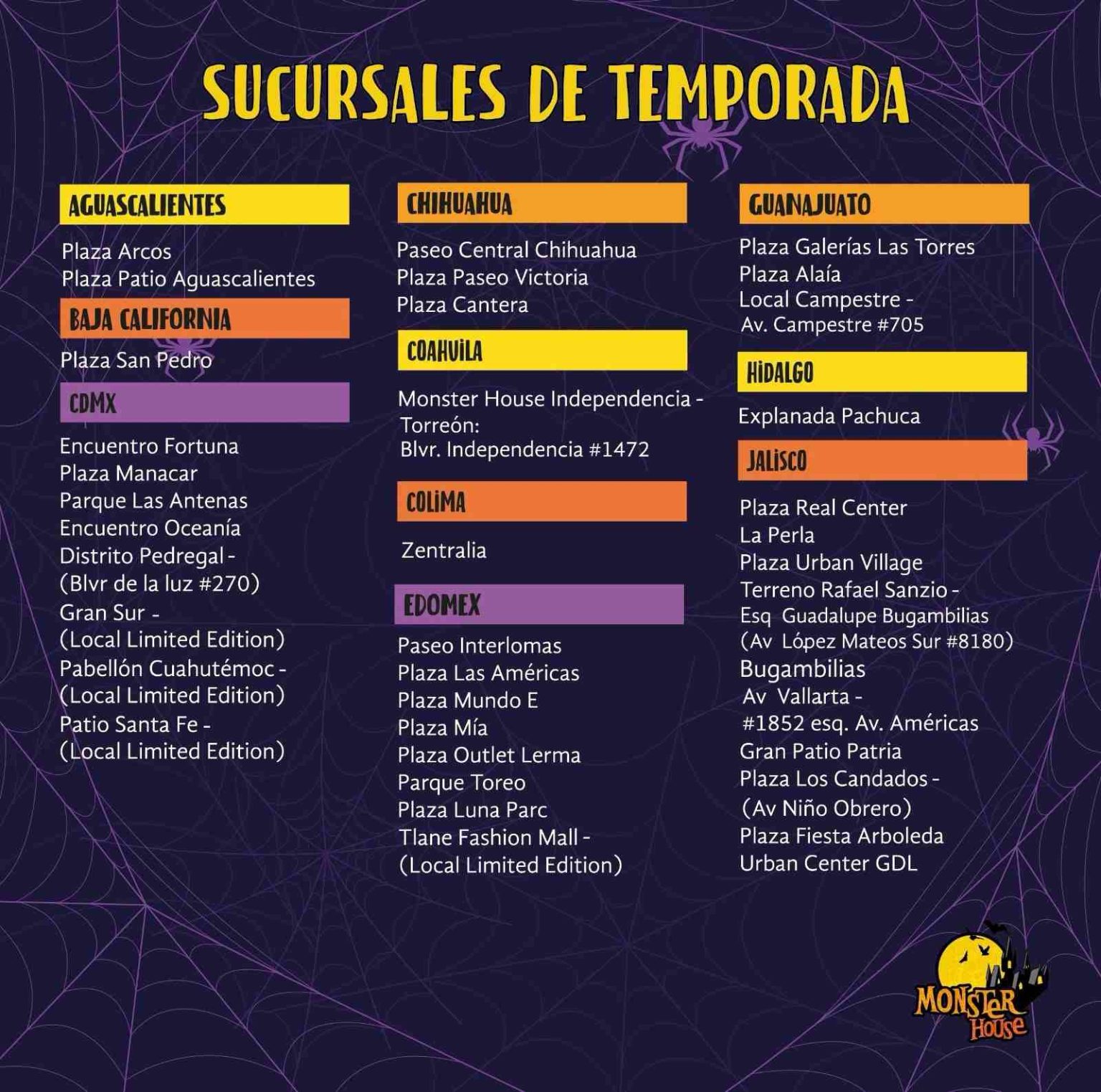 SUCURSALES DE TEMPORADA

AGUASCALIENTES

Plaza Arcos
Plaza Patio Aguascalientes

BAJA CALIFORNIA

Plaza San Pedro

CDMX

Encuentro Fortuna
Plaza Manacar
Parque Las Antenas
Encuentro Oceanía
Distrito Pedregal - (Blvr de la luz #270)
Gran Sur - (Local Limited Edition)
Pabellón Cuahutémoc - (Local Limited Edition)
Patio Santa Fe - (Local Limited Edition)

CHIHUAHUA

Paseo Central Chihuahua
Plaza Paseo Victoria
Plaza Cantera

COAHUILA

Monster House Independencia - Torreón:
Blvr. Independencia #1472

COLIMA

Zentralia

EDOMEX

Paseo Interlomas
Plaza Las Américas
Plaza Mundo E
Plaza Mía
Plaza Outlet Lerma
Parque Toreo
Plaza Luna Parc
Tlane Fashion Mall - (Local Limited Edition)

GUANAJUATO

Plaza Galerías Las Torres
Plaza Alaía
Local Campestre - Av. Campestre #705

HIDALGO

Explanada Pachuca

JALISCO

Plaza Real Center
La Perla
Plaza Urban Village
Terreno Rafael Sanzio - Esq Guadalupe Bugambilias (Av López Mateos Sur #8180)
Bugambilias
Av Vallarta - #1852 esq. Av. Américas
Gran Patio Patria
Plaza Los Candados - (Av Niño Obrero)
Plaza Fiesta Arboleda
Urban Center GDL

MONSTER House